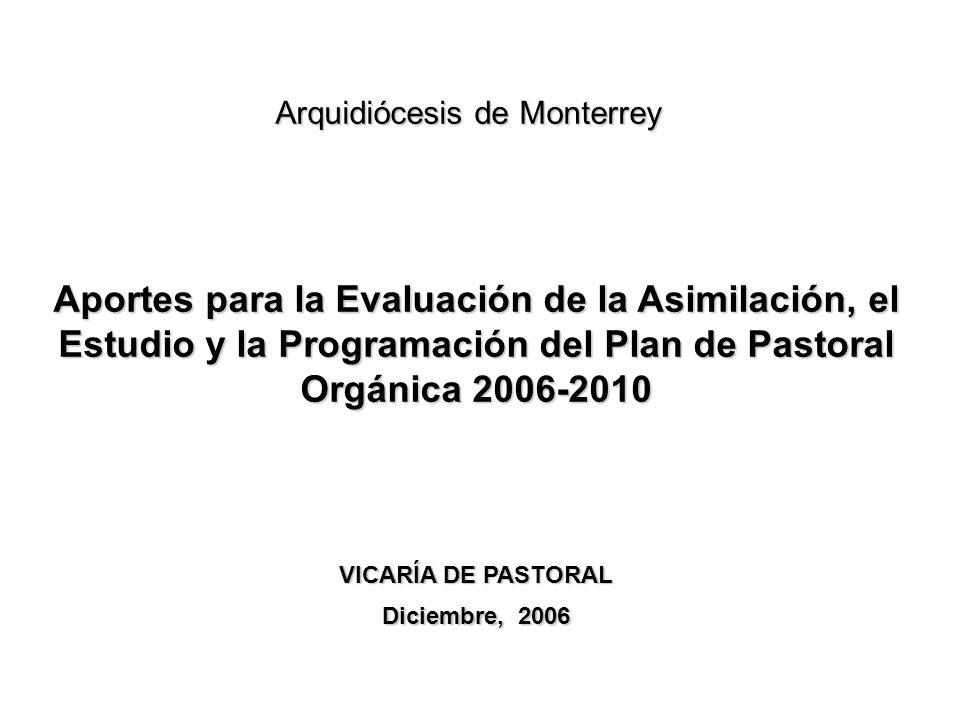 Arquidiócesis de Monterrey

Aportes para la Evaluación de la Asimilación, el Estudio y la Programación del Plan de Pastoral Orgánica 2006-2010

VICARÍA DE PASTORAL

Diciembre, 2006